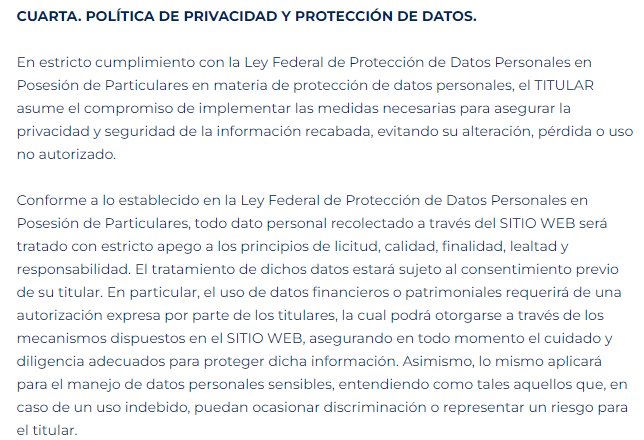 CUARTA. POLÍTICA DE PRIVACIDAD Y PROTECCIÓN DE DATOS.

En estricto cumplimiento con la Ley Federal de Protección de Datos Personales en Posesión de Particulares en materia de protección de datos personales, el TITULAR asume el compromiso de implementar las medidas necesarias para asegurar la privacidad y seguridad de la información recabada, evitando su alteración, pérdida o uso no autorizado.

Conforme a lo establecido en la Ley Federal de Protección de Datos Personales en Posesión de Particulares, todo dato personal recolectado a través del SITIO WEB será tratado con estricto apego a los principios de licitud, calidad, finalidad, lealtad y responsabilidad. El tratamiento de dichos datos estará sujeto al consentimiento previo de su titular. En particular, el uso de datos financieros o patrimoniales requerirá de una autorización expresa por parte de los titulares, la cual podrá otorgarse a través de los mecanismos dispuestos en el SITIO WEB, asegurando en todo momento el cuidado y diligencia adecuados para proteger dicha información. Asimismo, lo mismo aplicará para el manejo de datos personales sensibles, entendiendo como tales aquellos que, en caso de un uso indebido, puedan ocasionar discriminación o representar un riesgo para el titular.